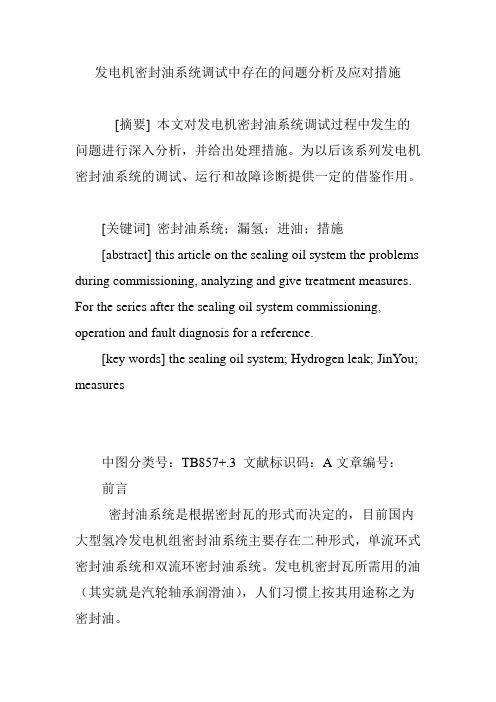 发电机密封油系统调试中存在的问题分析及应对措施

[摘要] 本文对发电机密封油系统调试过程中发生的问题进行深入分析，并给出处理措施。为以后该系列发电机密封油系统的调试、运行和故障诊断提供一定的借鉴作用。

[关键词] 密封油系统；漏氢；进油；措施

[abstract] this article on the sealing oil system the problems during commissioning, analyzing and give treatment measures. For the series after the sealing oil system commissioning, operation and fault diagnosis for a reference.

[key words] the sealing oil system; Hydrogen leak; JinYou; measures

中图分类号：TB857+.3 文献标识码：A 文章编号：

前言

密封油系统是根据密封瓦的形式而决定的，目前国内大型氢冷发电机组密封油系统主要存在二种形式，单流环式密封油系统和双流环密封油系统。发电机密封瓦所需用的油（其实就是汽轮轴承润滑油），人们习惯上按其用途称之为密封油。